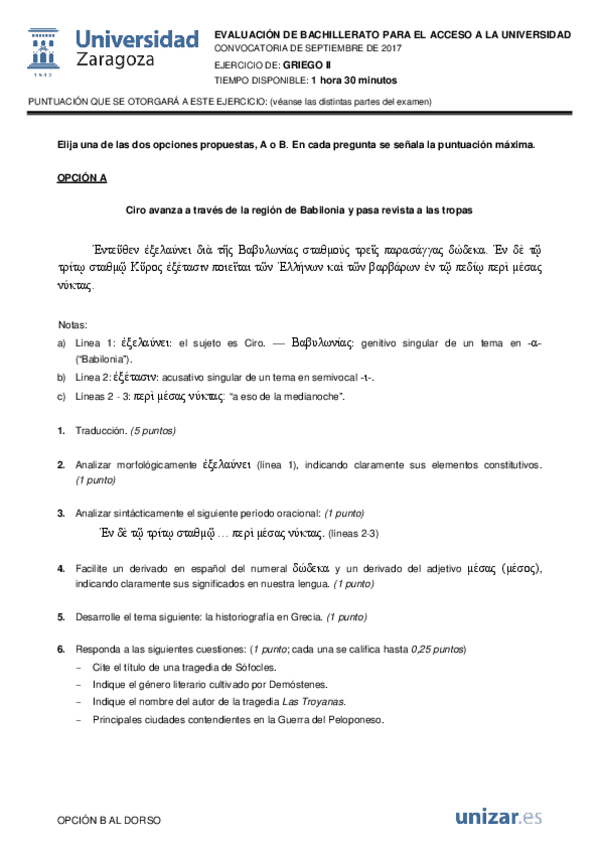 Universidad Zaragoza

1542

EVALUACIÓN DE BACHILLERATO PARA EL ACCESO A LA UNIVERSIDAD
CONVOCATORIA DE SEPTIEMBRE DE 2017
EJERCICIO DE: GRIEGO II
TIEMPO DISPONIBLE: 1 hora 30 minutos

PUNTUACIÓN QUE SE OTORGARÁ A ESTE EJERCICIO: (véanse las distintas partes del examen)

Elija una de las dos opciones propuestas, A o B. En cada pregunta se señala la puntuación máxima.

OPCIÓN A

Ciro avanza a través de la región de Babilonia y pasa revista a las tropas

Ἐντεῦθεν ἐξελαύνει διὰ τῆς Βαβυλωνίας σταθμοὺς τρεῖς παρασάγγας δώδεκα. Ἐν δὲ τῷ τρίτῳ σταθμῷ Κῦρος ἐξέτασιν ποιεῖται τῶν Ἑλλήνων καὶ τῶν βαρβάρων ἐν τῷ πεδίῳ περὶ μέσας νύκτας.

Notas:
a) Línea 1: ἐξελαύνει: el sujeto es Ciro. — Βαβυλωνίας: genitivo singular de un tema en -α- ("Babilonia").
b) Línea 2: ἐξέτασιν: acusativo singular de un tema en semivocal -ι-.
c) Líneas 2 - 3: περὶ μέσας νύκτας: "a eso de la medianoche".

1. Traducción. (5 puntos)

2. Analizar morfológicamente ἐξελαύνει (línea 1), indicando claramente sus elementos constitutivos. (1 punto)

3. Analizar sintácticamente el siguiente período oracional: (1 punto)
Ἐν δὲ τῷ τρίτῳ σταθμῷ … περὶ μέσας νύκτας. (líneas 2-3)

4. Facilite un derivado en español del numeral δώδεκα y un derivado del adjetivo μέσας (μέσος), indicando claramente sus significados en nuestra lengua. (1 punto)

5. Desarrolle el tema siguiente: la historiografía en Grecia. (1 punto)

6. Responda a las siguientes cuestiones: (1 punto; cada una se califica hasta 0,25 puntos)
– Cite el título de una tragedia de Sófocles.
– Indique el género literario cultivado por Demóstenes.
– Indique el nombre del autor de la tragedia Las Troyanas.
– Principales ciudades contendientes en la Guerra del Peloponeso.

OPCIÓN B AL DORSO

unizar.es